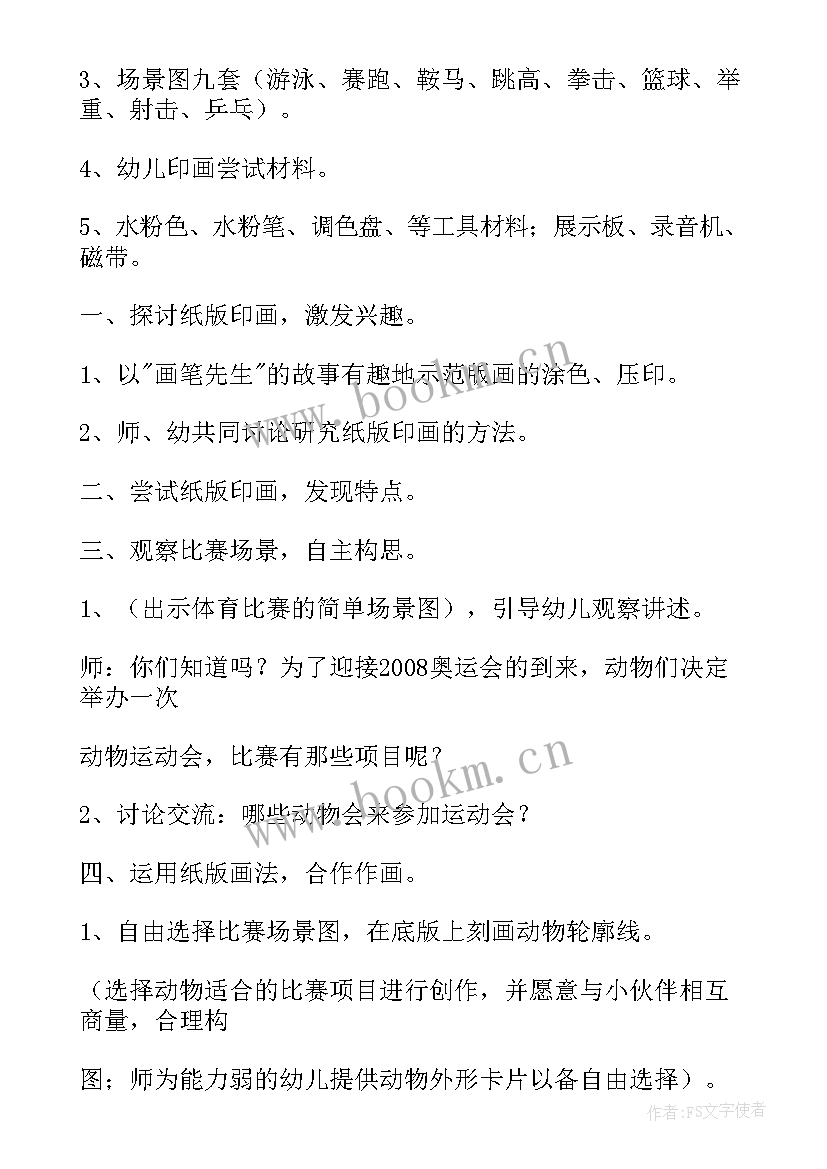 3、场景图九套（游泳、赛跑、鞍马、跳高、拳击、篮球、举重、射击、乒乓）。

4、幼儿印画尝试材料。

5、水粉色、水粉笔、调色盘、等工具材料；展示板、录音机、磁带。

一、探讨纸版印画，激发兴趣。

1、以"画笔先生"的故事有趣地示范版画的涂色、压印。

2、师、幼共同讨论研究纸版印画的方法。

二、尝试纸版印画，发现特点。

三、观察比赛场景，自主构思。

1、（出示体育比赛的简单场景图），引导幼儿观察讲述。

师：你们知道吗？为了迎接2008奥运会的到来，动物们决定举办一次

动物运动会，比赛有那些项目呢？

2、讨论交流：哪些动物会来参加运动会？

四、运用纸版画法，合作作画。

1、自由选择比赛场景图，在底版上刻画动物轮廓线。

（选择动物适合的比赛项目进行创作，并愿意与小伙伴相互商量，合理构

图；师为能力弱的幼儿提供动物外形卡片以备自由选择）。

www.bookm.cn

www.bookm.cn

作者：FS文字使者